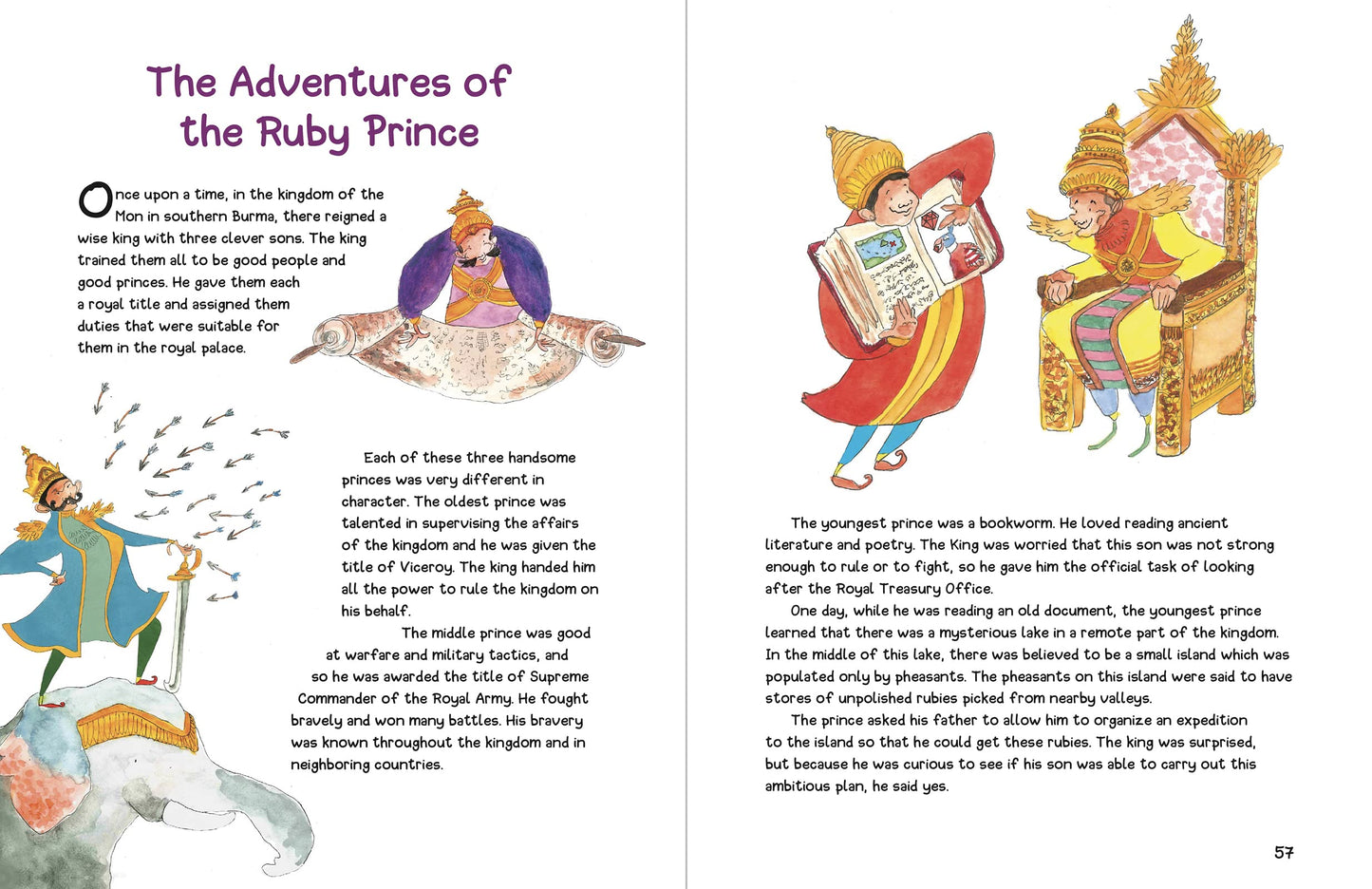 The Adventures of the Ruby Prince

Once upon a time, in the kingdom of the Mon in southern Burma, there reigned a wise king with three clever sons. The king trained them all to be good people and good princes. He gave them each a royal title and assigned them duties that were suitable for them in the royal palace.

Each of these three handsome princes was very different in character. The oldest prince was talented in supervising the affairs of the kingdom and he was given the title of Viceroy. The king handed him all the power to rule the kingdom on his behalf.

The middle prince was good at warfare and military tactics, and so he was awarded the title of Supreme Commander of the Royal Army. He fought bravely and won many battles. His bravery was known throughout the kingdom and in neighboring countries.

The youngest prince was a bookworm. He loved reading ancient literature and poetry. The King was worried that this son was not strong enough to rule or to fight, so he gave him the official task of looking after the Royal Treasury Office.

One day, while he was reading an old document, the youngest prince learned that there was a mysterious lake in a remote part of the kingdom. In the middle of this lake, there was believed to be a small island which was populated only by pheasants. The pheasants on this island were said to have stores of unpolished rubies picked from nearby valleys.

The prince asked his father to allow him to organize an expedition to the island so that he could get these rubies. The king was surprised, but because he was curious to see if his son was able to carry out this ambitious plan, he said yes.

57